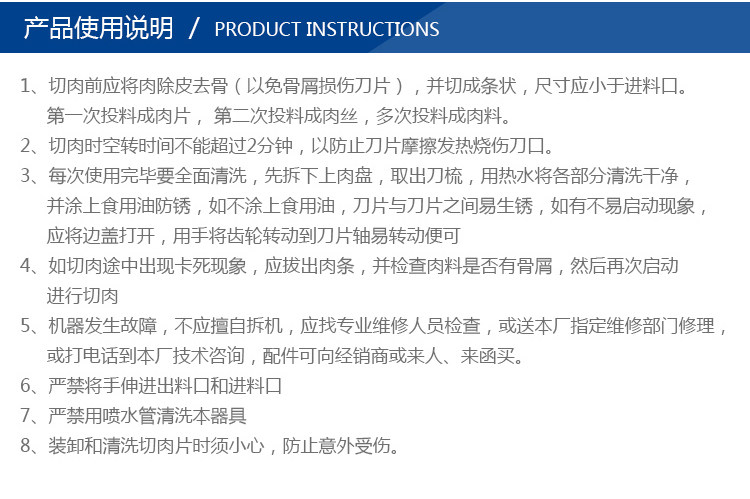 产品使用说明 / PRODUCT INSTRUCTIONS

1、切肉前应将肉除皮去骨（以免骨屑损伤刀片），并切成条状，尺寸应小于进料口。第一次投料成肉片，第二次投料成肉丝，多次投料成肉料。

2、切肉时空转时间不能超过2分钟，以防止刀片摩擦发热烧伤刀口。

3、每次使用完毕要全面清洗，先拆下上肉盘，取出刀梳，用热水将各部分清洗干净，并涂上食用油防锈，如不涂上食用油，刀片与刀片之间易生锈，如有不易启动现象，应将边盖打开，用手将齿轮转动到刀片轴易转动便可

4、如切肉途中出现卡死现象，应拔出肉条，并检查肉料是否有骨屑，然后再次启动进行切肉

5、机器发生故障，不应擅自拆机，应找专业维修人员检查，或送本厂指定维修部门修理，或打电话到本厂技术咨询，配件可向经销商或来人、来函买。

6、严禁将手伸进出料口和进料口

7、严禁用喷水管清洗本器具

8、装卸和清洗切肉片时须小心，防止意外受伤。